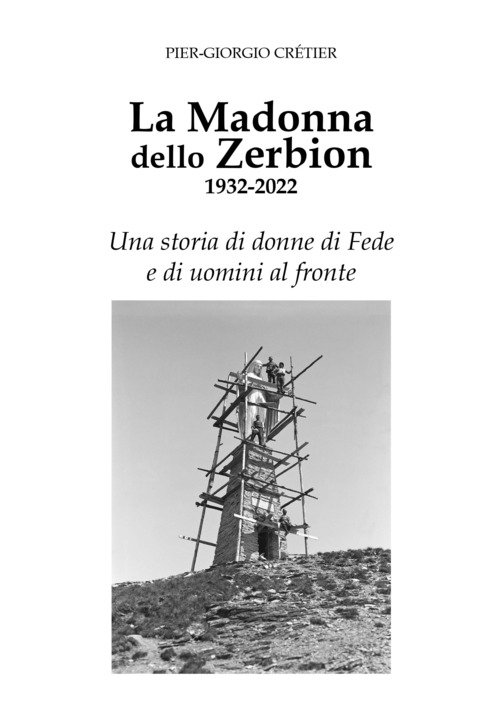 PIER-GIORGIO CRÉTIER

La Madonna
dello Zerbion
1932-2022

Una storia di donne di Fede
e di uomini al fronte